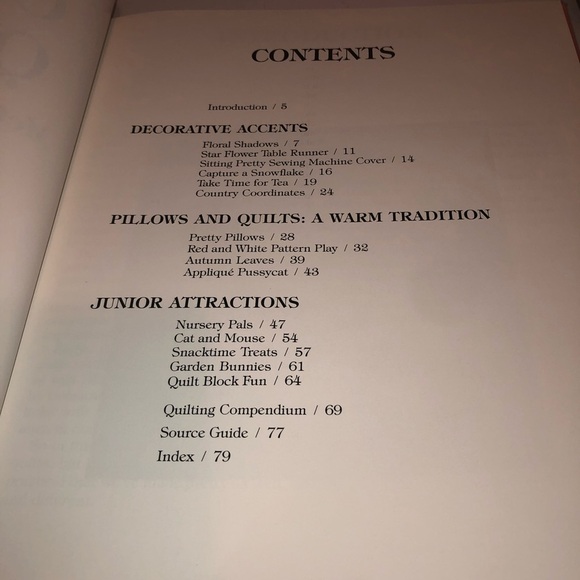 CONTENTS

Introduction / 5

DECORATIVE ACCENTS
Floral Shadows / 7
Star Flower Table Runner / 11
Sitting Pretty Sewing Machine Cover / 14
Capture a Snowflake / 16
Take Time for Tea / 19
Country Coordinates / 24

PILLOWS AND QUILTS: A WARM TRADITION
Pretty Pillows / 28
Red and White Pattern Play / 32
Autumn Leaves / 39
Appliqué Pussycat / 43

JUNIOR ATTRACTIONS
Nursery Pals / 47
Cat and Mouse / 54
Snacktime Treats / 57
Garden Bunnies / 61
Quilt Block Fun / 64

Quilting Compendium / 69
Source Guide / 77
Index / 79